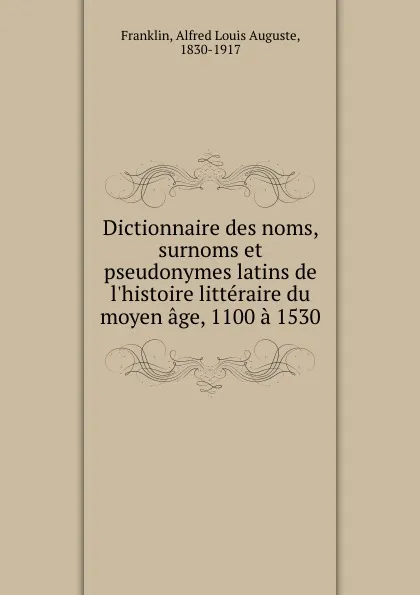 Franklin, Alfred Louis Auguste, 1830-1917

Dictionnaire des noms, surnoms et pseudonymes latins de l'histoire littéraire du moyen âge, 1100 à 1530